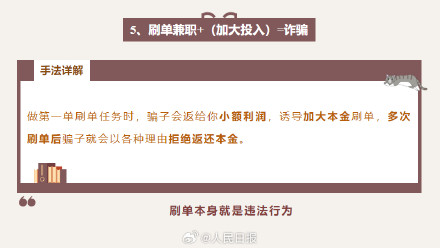 5、刷单兼职+（加大投入）=诈骗

手法详解

做第一单刷单任务时，骗子会返给你小额利润，诱导加大本金刷单，多次刷单后骗子就会以各种理由拒绝返还本金。

刷单本身就是违法行为

@人民日报